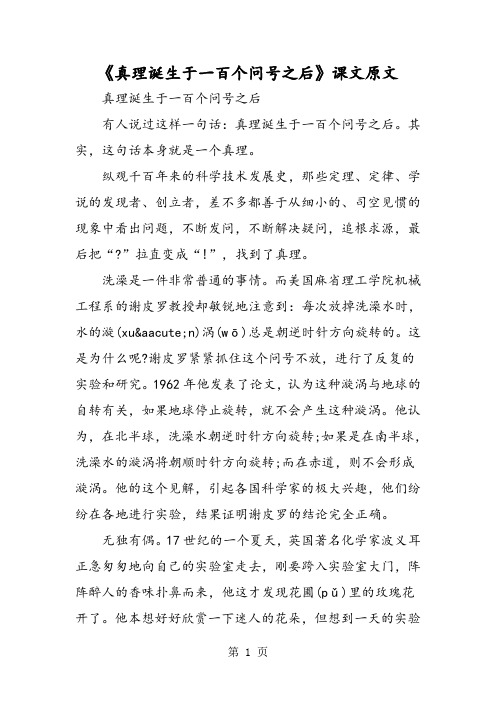 《真理诞生于一百个问号之后》课文原文

真理诞生于一百个问号之后

有人说过这样一句话：真理诞生于一百个问号之后。其实，这句话本身就是一个真理。

纵观千百年来的科学技术发展史，那些定理、定律、学说的发现者、创立者，差不多都善于从细小的、司空见惯的现象中看出问题，不断发问，不断解决疑问，追根求源，最后把“?”拉直变成“!”，找到了真理。

洗澡是一件非常普通的事情。而美国麻省理工学院机械工程系的谢皮罗教授却敏锐地注意到：每次放掉洗澡水时，水的漩(xu&aacute;n)涡(wō)总是朝逆时针方向旋转的。这是为什么呢?谢皮罗紧紧抓住这个问号不放，进行了反复的实验和研究。1962年他发表了论文，认为这种漩涡与地球的自转有关，如果地球停止旋转，就不会产生这种漩涡。他认为，在北半球，洗澡水朝逆时针方向旋转;如果是在南半球，洗澡水的漩涡将朝顺时针方向旋转;而在赤道，则不会形成漩涡。他的这个见解，引起各国科学家的极大兴趣，他们纷纷在各地进行实验，结果证明谢皮罗的结论完全正确。

无独有偶。17世纪的一个夏天，英国著名化学家波义耳正急匆匆地向自己的实验室走去，刚要跨入实验室大门，阵阵醉人的香味扑鼻而来，他这才发现花圃(pǔ)里的玫瑰花开了。他本想好好欣赏一下迷人的花朵，但想到一天的实验

第 1 页